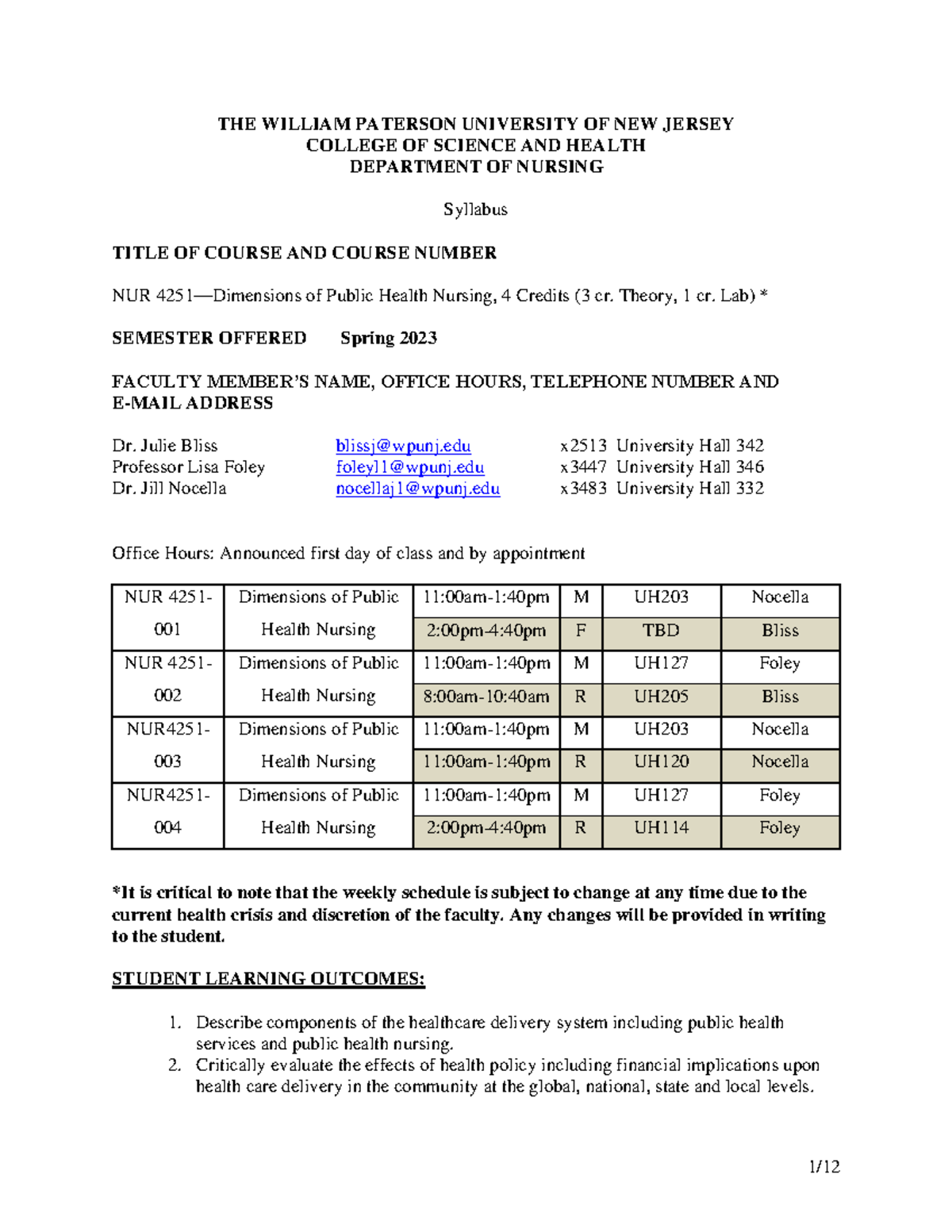 THE WILLIAM PATERSON UNIVERSITY OF NEW JERSEY
COLLEGE OF SCIENCE AND HEALTH
DEPARTMENT OF NURSING

Syllabus

TITLE OF COURSE AND COURSE NUMBER

NUR 4251—Dimensions of Public Health Nursing, 4 Credits (3 cr. Theory, 1 cr. Lab) *

SEMESTER OFFERED Spring 2023

FACULTY MEMBER'S NAME, OFFICE HOURS, TELEPHONE NUMBER AND E-MAIL ADDRESS

Dr. Julie Bliss blissj@wpunj.edu x2513 University Hall 342
Professor Lisa Foley foleyl1@wpunj.edu x3447 University Hall 346
Dr. Jill Nocella nocellaj1@wpunj.edu x3483 University Hall 332

Office Hours: Announced first day of class and by appointment

| NUR 4251-001 | Dimensions of Public Health Nursing | 11:00am-1:40pm | M | UH203 | Nocella |
|---|---|---|---|---|---|
| | | 2:00pm-4:40pm | F | TBD | Bliss |
| NUR 4251-002 | Dimensions of Public Health Nursing | 11:00am-1:40pm | M | UH127 | Foley |
| | | 8:00am-10:40am | R | UH205 | Bliss |
| NUR4251-003 | Dimensions of Public Health Nursing | 11:00am-1:40pm | M | UH203 | Nocella |
| | | 11:00am-1:40pm | R | UH120 | Nocella |
| NUR4251-004 | Dimensions of Public Health Nursing | 11:00am-1:40pm | M | UH127 | Foley |
| | | 2:00pm-4:40pm | R | UH114 | Foley |

*It is critical to note that the weekly schedule is subject to change at any time due to the current health crisis and discretion of the faculty. Any changes will be provided in writing to the student.

STUDENT LEARNING OUTCOMES:

1. Describe components of the healthcare delivery system including public health services and public health nursing.
2. Critically evaluate the effects of health policy including financial implications upon health care delivery in the community at the global, national, state and local levels.

1/12